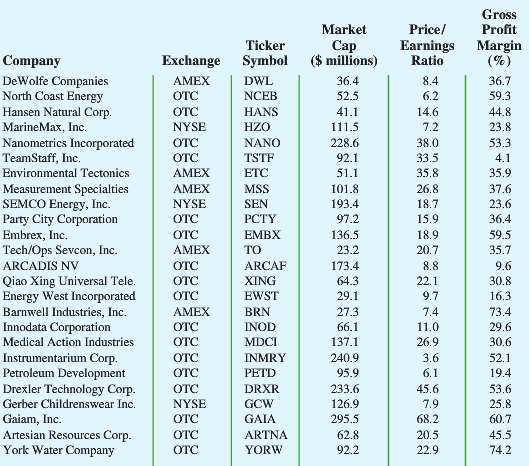 | Company | Exchange | Ticker Symbol | Market Cap ($ millions) | Price/ Earnings Ratio | Gross Profit Margin (%) |
|---|---|---|---|---|---|
| DeWolfe Companies | AMEX | DWL | 36.4 | 8.4 | 36.7 |
| North Coast Energy | OTC | NCEB | 52.5 | 6.2 | 59.3 |
| Hansen Natural Corp. | OTC | HANS | 41.1 | 14.6 | 44.8 |
| MarineMax, Inc. | NYSE | HZO | 111.5 | 7.2 | 23.8 |
| Nanometrics Incorporated | OTC | NANO | 228.6 | 38.0 | 53.3 |
| TeamStaff, Inc. | OTC | TSTF | 92.1 | 33.5 | 4.1 |
| Environmental Tectonics | AMEX | ETC | 51.1 | 35.8 | 35.9 |
| Measurement Specialties | AMEX | MSS | 101.8 | 26.8 | 37.6 |
| SEMCO Energy, Inc. | NYSE | SEN | 193.4 | 18.7 | 23.6 |
| Party City Corporation | OTC | PCTY | 97.2 | 15.9 | 36.4 |
| Embrex, Inc. | OTC | EMBX | 136.5 | 18.9 | 59.5 |
| Tech/Ops Sevcon, Inc. | AMEX | TO | 23.2 | 20.7 | 35.7 |
| ARCADIS NV | OTC | ARCAF | 173.4 | 8.8 | 9.6 |
| Qiao Xing Universal Tele. | OTC | XING | 64.3 | 22.1 | 30.8 |
| Energy West Incorporated | OTC | EWST | 29.1 | 9.7 | 16.3 |
| Barnwell Industries, Inc. | AMEX | BRN | 27.3 | 7.4 | 73.4 |
| Innodata Corporation | OTC | INOD | 66.1 | 11.0 | 29.6 |
| Medical Action Industries | OTC | MDCI | 137.1 | 26.9 | 30.6 |
| Instrumentarium Corp. | OTC | INMRY | 240.9 | 3.6 | 52.1 |
| Petroleum Development | OTC | PETD | 95.9 | 6.1 | 19.4 |
| Drexler Technology Corp. | OTC | DRXR | 233.6 | 45.6 | 53.6 |
| Gerber Childrenswear Inc. | NYSE | GCW | 126.9 | 7.9 | 25.8 |
| Gaiam, Inc. | OTC | GAIA | 295.5 | 68.2 | 60.7 |
| Artesian Resources Corp. | OTC | ARTNA | 62.8 | 20.5 | 45.5 |
| York Water Company | OTC | YORW | 92.2 | 22.9 | 74.2 |